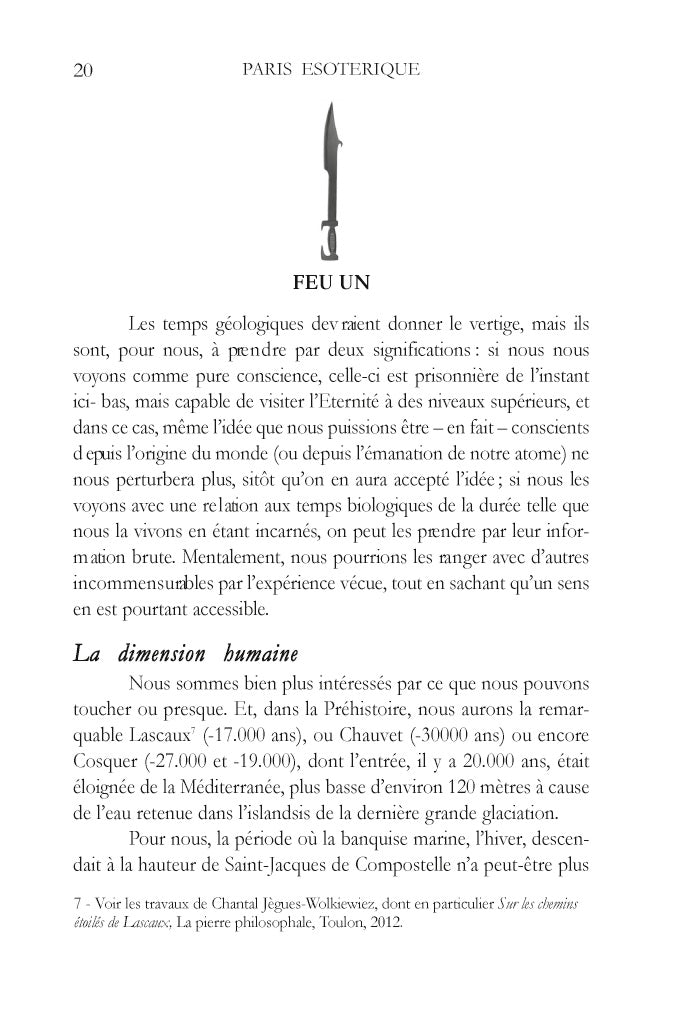 20 PARIS ESOTERIQUE

FEU UN

Les temps géologiques devraient donner le vertige, mais ils sont, pour nous, à prendre par deux significations : si nous nous voyons comme pure conscience, celle-ci est prisonnière de l'instant ici- bas, mais capable de visiter l'Eternité à des niveaux supérieurs, et dans ce cas, même l'idée que nous puissions être – en fait – conscients depuis l'origine du monde (ou depuis l'émanation de notre atome) ne nous perturbera plus, sitôt qu'on en aura accepté l'idée ; si nous les voyons avec une relation aux temps biologiques de la durée telle que nous la vivons en étant incarnés, on peut les prendre par leur information brute. Mentalement, nous pourrions les ranger avec d'autres incommensurables par l'expérience vécue, tout en sachant qu'un sens en est pourtant accessible.

La dimension humaine

Nous sommes bien plus intéressés par ce que nous pouvons toucher ou presque. Et, dans la Préhistoire, nous aurons la remarquable Lascaux$^7$ (-17.000 ans), ou Chauvet (-30000 ans) ou encore Cosquer (-27.000 et -19.000), dont l'entrée, il y a 20.000 ans, était éloignée de la Méditerranée, plus basse d'environ 120 mètres à cause de l'eau retenue dans l'islandsis de la dernière grande glaciation.

Pour nous, la période où la banquise marine, l'hiver, descendait à la hauteur de Saint-Jacques de Compostelle n'a peut-être plus

7 - Voir les travaux de Chantal Jègues-Wolkiewiez, dont en particulier Sur les chemins étoilés de Lascaux, La pierre philosophale, Toulon, 2012.